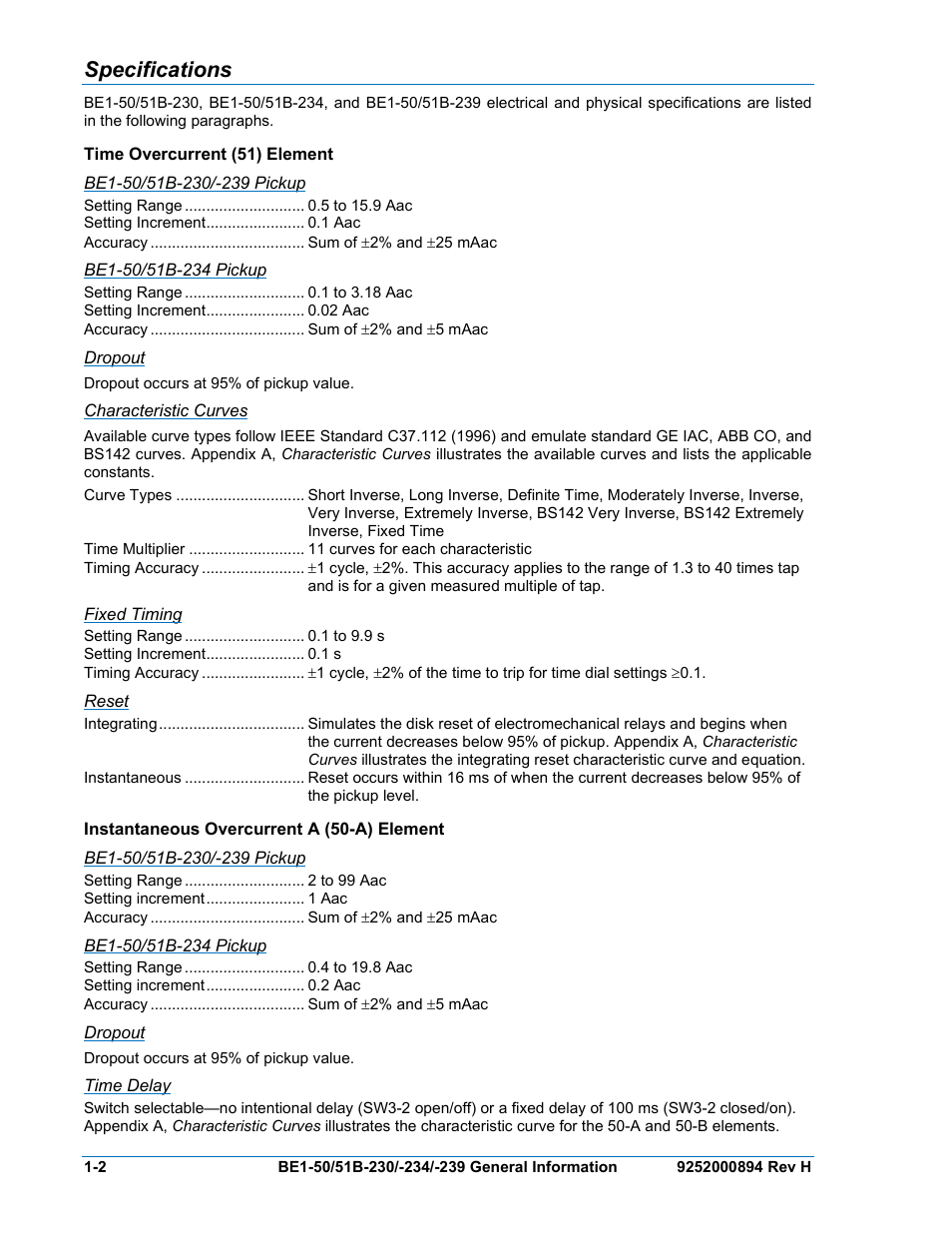 Specifications

BE1-50/51B-230, BE1-50/51B-234, and BE1-50/51B-239 electrical and physical specifications are listed in the following paragraphs.

Time Overcurrent (51) Element

BE1-50/51B-230/-239 Pickup

Setting Range ............................ 0.5 to 15.9 Aac
Setting Increment....................... 0.1 Aac
Accuracy .................................... Sum of ±2% and ±25 mAac

BE1-50/51B-234 Pickup

Setting Range ............................ 0.1 to 3.18 Aac
Setting Increment....................... 0.02 Aac
Accuracy .................................... Sum of ±2% and ±5 mAac

Dropout

Dropout occurs at 95% of pickup value.

Characteristic Curves

Available curve types follow IEEE Standard C37.112 (1996) and emulate standard GE IAC, ABB CO, and BS142 curves. Appendix A, Characteristic Curves illustrates the available curves and lists the applicable constants.

Curve Types .............................. Short Inverse, Long Inverse, Definite Time, Moderately Inverse, Inverse, Very Inverse, Extremely Inverse, BS142 Very Inverse, BS142 Extremely Inverse, Fixed Time
Time Multiplier ........................... 11 curves for each characteristic
Timing Accuracy ........................ ±1 cycle, ±2%. This accuracy applies to the range of 1.3 to 40 times tap and is for a given measured multiple of tap.

Fixed Timing

Setting Range ............................ 0.1 to 9.9 s
Setting Increment....................... 0.1 s
Timing Accuracy ........................ ±1 cycle, ±2% of the time to trip for time dial settings ≥0.1.

Reset

Integrating.................................. Simulates the disk reset of electromechanical relays and begins when the current decreases below 95% of pickup. Appendix A, Characteristic Curves illustrates the integrating reset characteristic curve and equation.
Instantaneous ............................ Reset occurs within 16 ms of when the current decreases below 95% of the pickup level.

Instantaneous Overcurrent A (50-A) Element

BE1-50/51B-230/-239 Pickup

Setting Range ............................ 2 to 99 Aac
Setting increment....................... 1 Aac
Accuracy .................................... Sum of ±2% and ±25 mAac

BE1-50/51B-234 Pickup

Setting Range ............................ 0.4 to 19.8 Aac
Setting increment....................... 0.2 Aac
Accuracy .................................... Sum of ±2% and ±5 mAac

Dropout

Dropout occurs at 95% of pickup value.

Time Delay

Switch selectable—no intentional delay (SW3-2 open/off) or a fixed delay of 100 ms (SW3-2 closed/on). Appendix A, Characteristic Curves illustrates the characteristic curve for the 50-A and 50-B elements.

1-2 BE1-50/51B-230/-234/-239 General Information 9252000894 Rev H